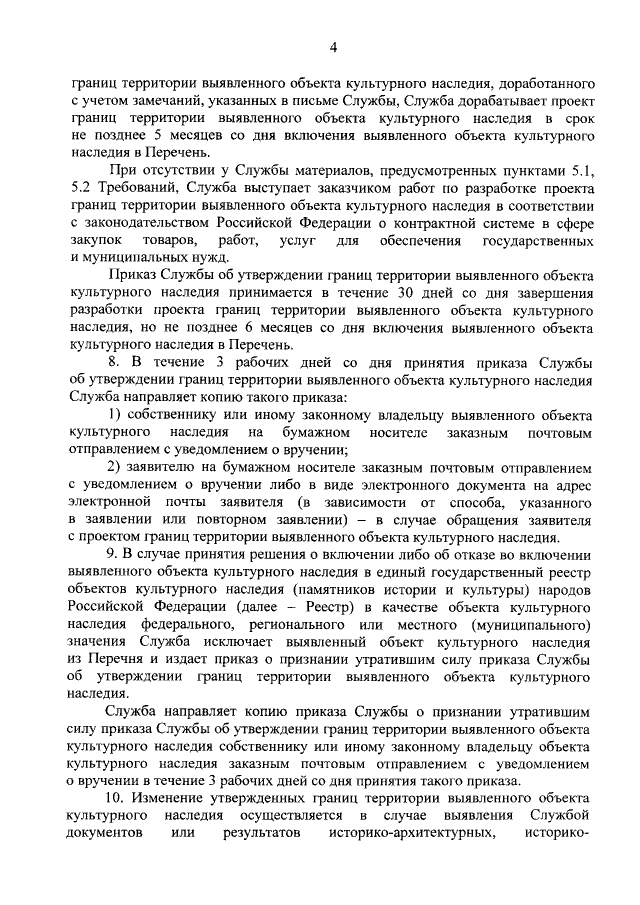 4

границ территории выявленного объекта культурного наследия, доработанного с учетом замечаний, указанных в письме Службы, Служба дорабатывает проект границ территории выявленного объекта культурного наследия в срок не позднее 5 месяцев со дня включения выявленного объекта культурного наследия в Перечень.

При отсутствии у Службы материалов, предусмотренных пунктами 5.1, 5.2 Требований, Служба выступает заказчиком работ по разработке проекта границ территории выявленного объекта культурного наследия в соответствии с законодательством Российской Федерации о контрактной системе в сфере закупок товаров, работ, услуг для обеспечения государственных и муниципальных нужд.

Приказ Службы об утверждении границ территории выявленного объекта культурного наследия принимается в течение 30 дней со дня завершения разработки проекта границ территории выявленного объекта культурного наследия, но не позднее 6 месяцев со дня включения выявленного объекта культурного наследия в Перечень.

8. В течение 3 рабочих дней со дня принятия приказа Службы об утверждении границ территории выявленного объекта культурного наследия Служба направляет копию такого приказа:

1) собственнику или иному законному владельцу выявленного объекта культурного наследия на бумажном носителе заказным почтовым отправлением с уведомлением о вручении;

2) заявителю на бумажном носителе заказным почтовым отправлением с уведомлением о вручении либо в виде электронного документа на адрес электронной почты заявителя (в зависимости от способа, указанного в заявлении или повторном заявлении) – в случае обращения заявителя с проектом границ территории выявленного объекта культурного наследия.

9. В случае принятия решения о включении либо об отказе во включении выявленного объекта культурного наследия в единый государственный реестр объектов культурного наследия (памятников истории и культуры) народов Российской Федерации (далее – Реестр) в качестве объекта культурного наследия федерального, регионального или местного (муниципального) значения Служба исключает выявленный объект культурного наследия из Перечня и издает приказ о признании утратившим силу приказа Службы об утверждении границ территории выявленного объекта культурного наследия.

Служба направляет копию приказа Службы о признании утратившим силу приказа Службы об утверждении границ территории выявленного объекта культурного наследия собственнику или иному законному владельцу объекта культурного наследия заказным почтовым отправлением с уведомлением о вручении в течение 3 рабочих дней со дня принятия такого приказа.

10. Изменение утвержденных границ территории выявленного объекта культурного наследия осуществляется в случае выявления Службой документов или результатов историко-архитектурных, историко-